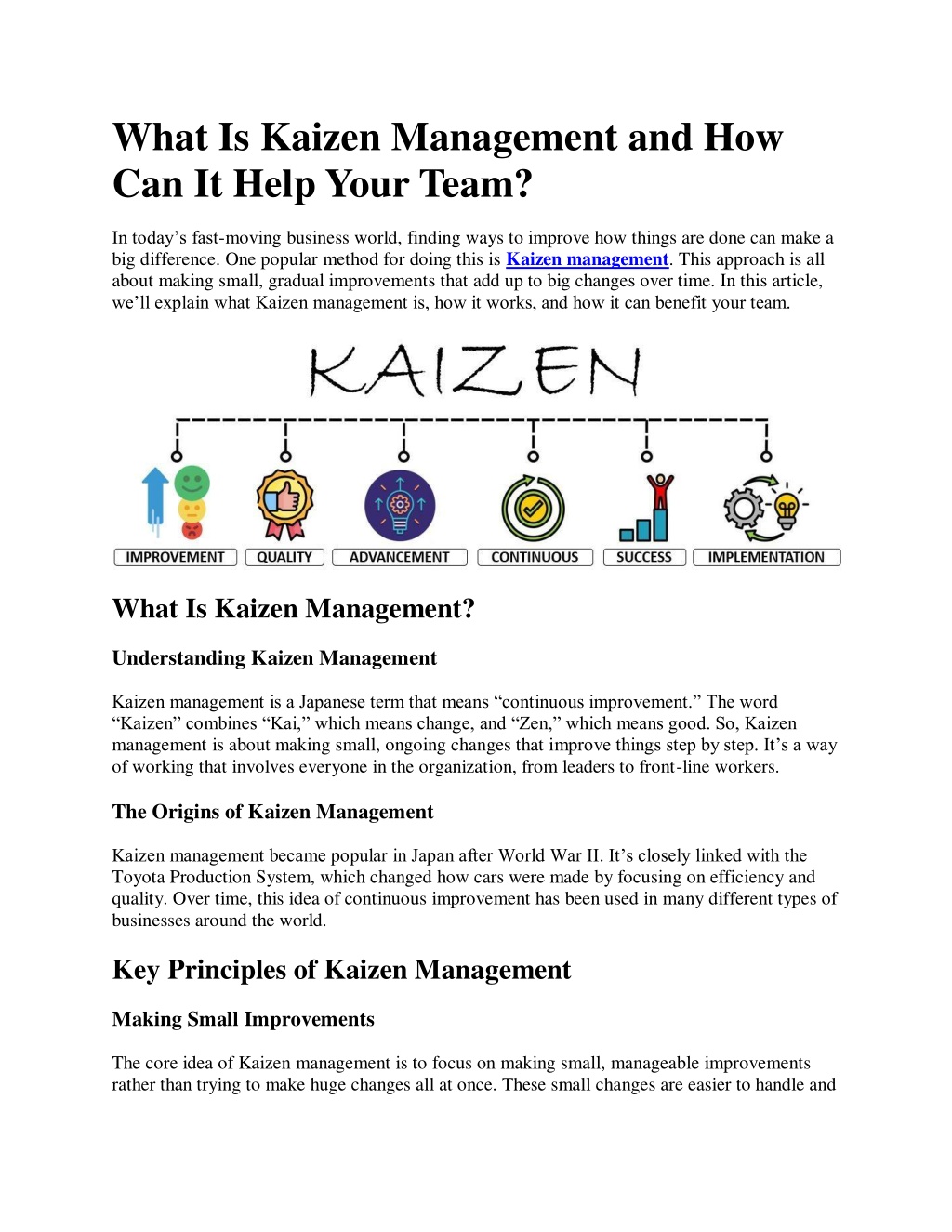 What Is Kaizen Management and How Can It Help Your Team?

In today's fast-moving business world, finding ways to improve how things are done can make a big difference. One popular method for doing this is Kaizen management. This approach is all about making small, gradual improvements that add up to big changes over time. In this article, we'll explain what Kaizen management is, how it works, and how it can benefit your team.

KAIZEN

IMPROVEMENT

QUALITY

ADVANCEMENT

CONTINUOUS

SUCCESS

IMPLEMENTATION

What Is Kaizen Management?

Understanding Kaizen Management

Kaizen management is a Japanese term that means "continuous improvement." The word "Kaizen" combines "Kai," which means change, and "Zen," which means good. So, Kaizen management is about making small, ongoing changes that improve things step by step. It's a way of working that involves everyone in the organization, from leaders to front-line workers.

The Origins of Kaizen Management

Kaizen management became popular in Japan after World War II. It's closely linked with the Toyota Production System, which changed how cars were made by focusing on efficiency and quality. Over time, this idea of continuous improvement has been used in many different types of businesses around the world.

Key Principles of Kaizen Management

Making Small Improvements

The core idea of Kaizen management is to focus on making small, manageable improvements rather than trying to make huge changes all at once. These small changes are easier to handle and